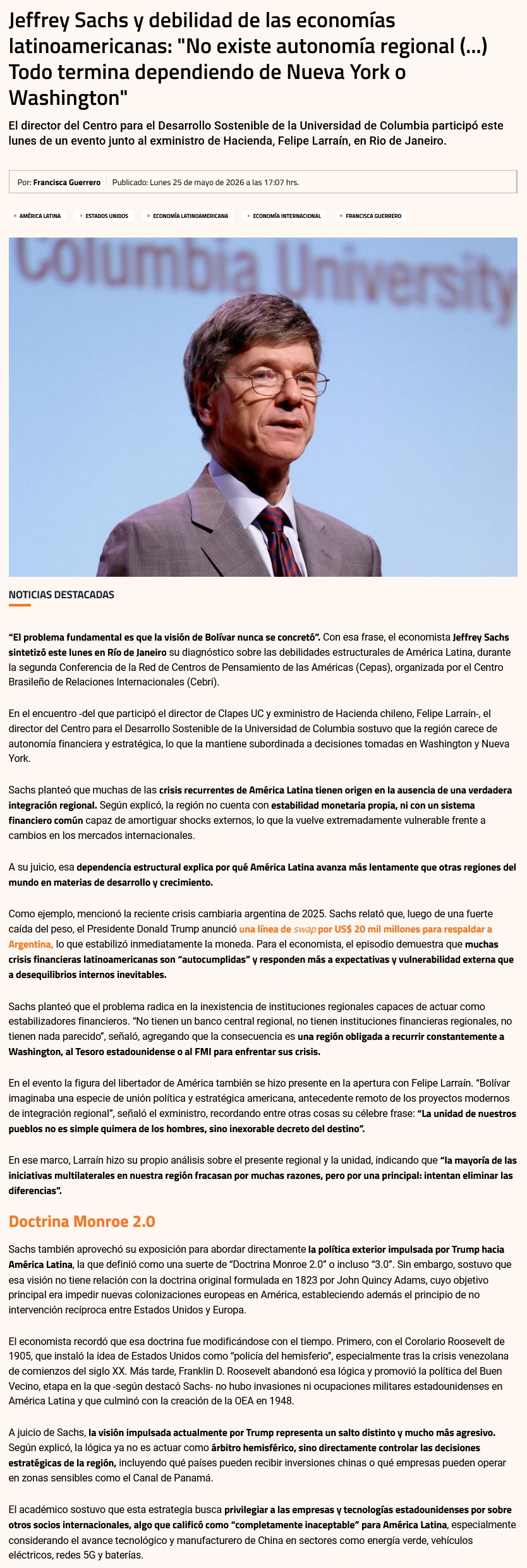 Jeffrey Sachs y debilidad de las economías latinoamericanas: "No existe autonomía regional (...) Todo termina dependiendo de Nueva York o Washington"

El director del Centro para el Desarrollo Sostenible de la Universidad de Columbia participó este lunes de un evento junto al exministro de Hacienda, Felipe Larraín, en Rio de Janeiro.

Por: Francisca Guerrero | Publicado: Lunes 25 de mayo de 2026 a las 17:07 hrs.

AMÉRICA LATINA ESTADOS UNIDOS ECONOMÍA LATINOAMERICANA ECONOMÍA INTERNACIONAL FRANCISCA GUERRERO

Columbia University

NOTICIAS DESTACADAS

"El problema fundamental es que la visión de Bolívar nunca se concretó". Con esa frase, el economista Jeffrey Sachs sintetizó este lunes en Río de Janeiro su diagnóstico sobre las debilidades estructurales de América Latina, durante la segunda Conferencia de la Red de Centros de Pensamiento de las Américas (Cepas), organizada por el Centro Brasileño de Relaciones Internacionales (Cebri).

En el encuentro -del que participó el director de Clapes UC y exministro de Hacienda chileno, Felipe Larraín-, el director del Centro para el Desarrollo Sostenible de la Universidad de Columbia sostuvo que la región carece de autonomía financiera y estratégica, lo que la mantiene subordinada a decisiones tomadas en Washington y Nueva York.

Sachs planteó que muchas de las crisis recurrentes de América Latina tienen origen en la ausencia de una verdadera integración regional. Según explicó, la región no cuenta con estabilidad monetaria propia, ni con un sistema financiero común capaz de amortiguar shocks externos, lo que la vuelve extremadamente vulnerable frente a cambios en los mercados internacionales.

A su juicio, esa dependencia estructural explica por qué América Latina avanza más lentamente que otras regiones del mundo en materias de desarrollo y crecimiento.

Como ejemplo, mencionó la reciente crisis cambiaria argentina de 2025. Sachs relató que, luego de una fuerte caída del peso, el Presidente Donald Trump anunció una línea de swap por US$ 20 mil millones para respaldar a Argentina, lo que estabilizó inmediatamente la moneda. Para el economista, el episodio demuestra que muchas crisis financieras latinoamericanas son "autocumplidas" y responden más a expectativas y vulnerabilidad externa que a desequilibrios internos inevitables.

Sachs planteó que el problema radica en la inexistencia de instituciones regionales capaces de actuar como estabilizadores financieros. "No tienen un banco central regional, no tienen instituciones financieras regionales, no tienen nada parecido", señaló, agregando que la consecuencia es una región obligada a recurrir constantemente a Washington, al Tesoro estadounidense o al FMI para enfrentar sus crisis.

En el evento la figura del libertador de América también se hizo presente en la apertura con Felipe Larraín. "Bolívar imaginaba una especie de unión política y estratégica americana, antecedente remoto de los proyectos modernos de integración regional", señaló el exministro, recordando entre otras cosas su célebre frase: "La unidad de nuestros pueblos no es simple quimera de los hombres, sino inexorable decreto del destino".

En ese marco, Larraín hizo su propio análisis sobre el presente regional y la unidad, indicando que "la mayoría de las iniciativas multilaterales en nuestra región fracasan por muchas razones, pero por una principal: intentan eliminar las diferencias".

Doctrina Monroe 2.0

Sachs también aprovechó su exposición para abordar directamente la política exterior impulsada por Trump hacia América Latina, la que definió como una suerte de "Doctrina Monroe 2.0" o incluso "3.0". Sin embargo, sostuvo que esa visión no tiene relación con la doctrina original formulada en 1823 por John Quincy Adams, cuyo objetivo principal era impedir nuevas colonizaciones europeas en América, estableciendo además el principio de no intervención recíproca entre Estados Unidos y Europa.

El economista recordó que esa doctrina fue modificándose con el tiempo. Primero, con el Corolario Roosevelt de 1905, que instaló la idea de Estados Unidos como "policía del hemisferio", especialmente tras la crisis venezolana de comienzos del siglo XX. Más tarde, Franklin D. Roosevelt abandonó esa lógica y promovió la política del Buen Vecino, etapa en la que -según destacó Sachs- no hubo invasiones ni ocupaciones militares estadounidenses en América Latina y que culminó con la creación de la OEA en 1948.

A juicio de Sachs, la visión impulsada actualmente por Trump representa un salto distinto y mucho más agresivo. Según explicó, la lógica ya no es actuar como árbitro hemisférico, sino directamente controlar las decisiones estratégicas de la región, incluyendo qué países pueden recibir inversiones chinas o qué empresas pueden operar en zonas sensibles como el Canal de Panamá.

El académico sostuvo que esta estrategia busca privilegiar a las empresas y tecnologías estadounidenses por sobre otros socios internacionales, algo que calificó como "completamente inaceptable" para América Latina, especialmente considerando el avance tecnológico y manufacturero de China en sectores como energía verde, vehículos eléctricos, redes 5G y baterías.